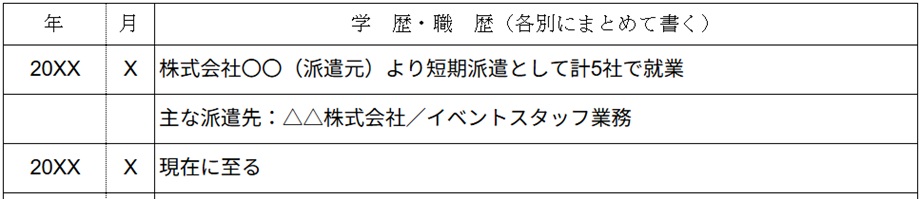 | 年 | 月 | 学　歴・職　歴（各別にまとめて書く） |
|---|---|---|
| 20XX | X | 株式会社〇〇（派遣元）より短期派遣として計5社で就業 |
| | | 主な派遣先：△△株式会社／イベントスタッフ業務 |
| 20XX | X | 現在に至る |